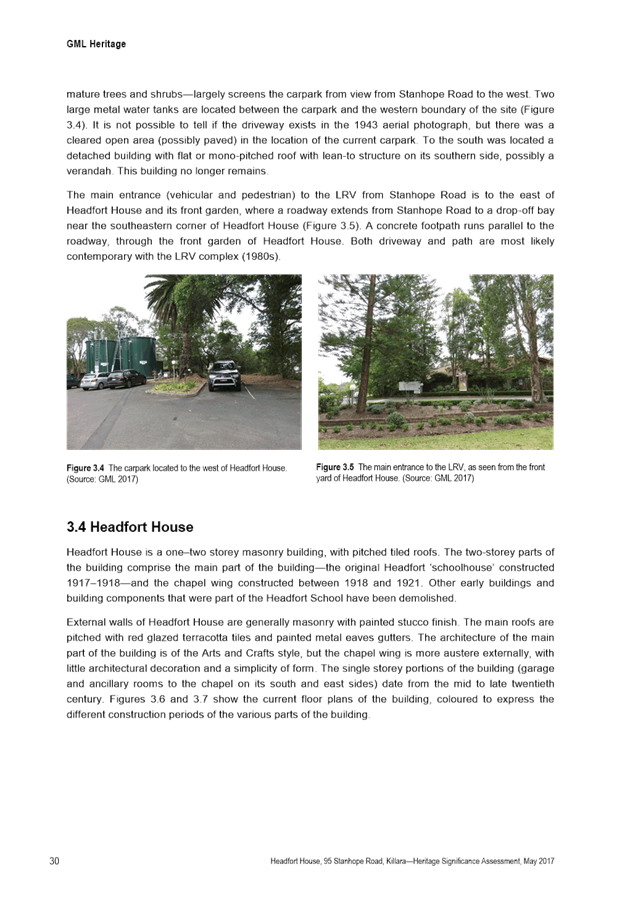 GML Heritage

mature trees and shrubs—largely screens the carpark from view from Stanhope Road to the west. Two large metal water tanks are located between the carpark and the western boundary of the site (Figure 3.4). It is not possible to tell if the driveway exists in the 1943 aerial photograph, but there was a cleared open area (possibly paved) in the location of the current carpark. To the south was located a detached building with flat or mono-pitched roof with lean-to structure on its southern side, possibly a verandah. This building no longer remains.

The main entrance (vehicular and pedestrian) to the LRV from Stanhope Road is to the east of Headfort House and its front garden, where a roadway extends from Stanhope Road to a drop-off bay near the southeastern corner of Headfort House (Figure 3.5). A concrete footpath runs parallel to the roadway, through the front garden of Headfort House. Both driveway and path are most likely contemporary with the LRV complex (1980s).

Figure 3.4 The carpark located to the west of Headfort House. (Source: GML 2017)

Figure 3.5 The main entrance to the LRV, as seen from the front yard of Headfort House. (Source: GML 2017)

3.4 Headfort House

Headfort House is a one–two storey masonry building, with pitched tiled roofs. The two-storey parts of the building comprise the main part of the building—the original Headfort 'schoolhouse' constructed 1917–1918—and the chapel wing constructed between 1918 and 1921. Other early buildings and building components that were part of the Headfort School have been demolished.

External walls of Headfort House are generally masonry with painted stucco finish. The main roofs are pitched with red glazed terracotta tiles and painted metal eaves gutters. The architecture of the main part of the building is of the Arts and Crafts style, but the chapel wing is more austere externally, with little architectural decoration and a simplicity of form. The single storey portions of the building (garage and ancillary rooms to the chapel on its south and east sides) date from the mid to late twentieth century. Figures 3.6 and 3.7 show the current floor plans of the building, coloured to express the different construction periods of the various parts of the building.

30

Headfort House, 95 Stanhope Road, Killara—Heritage Significance Assessment, May 2017